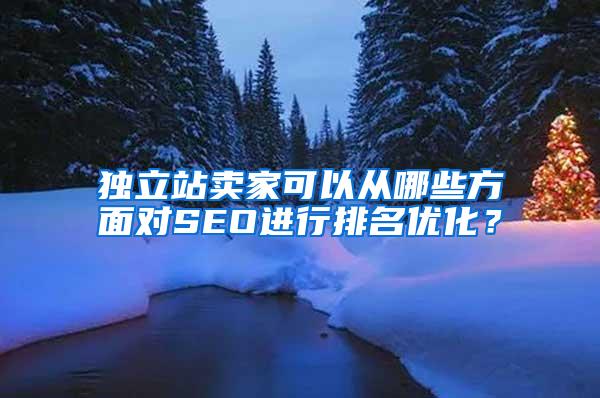 独立站卖家可以从哪些方面对SEO进行排名优化？